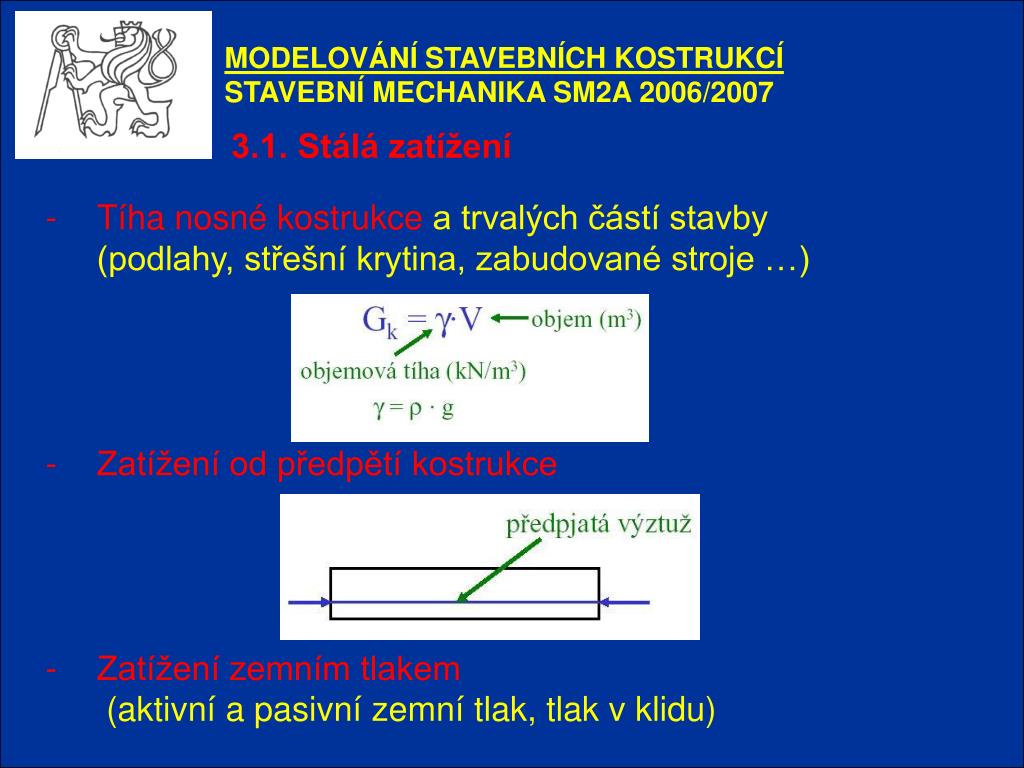 MODELOVÁNÍ STAVEBNÍCH KOSTRUKCÍ
STAVEBNÍ MECHANIKA SM2A 2006/2007

3.1. Stálá zatížení

- Tíha nosné kostrukce a trvalých částí stavby (podlahy, střešní krytina, zabudované stroje …)

$G_k = \gamma \cdot V$ objem ($m^3$)
objemová tíha ($kN/m^3$)
$\gamma = \rho \cdot g$

- Zatížení od předpětí kostrukce

předpjatá výztuž

- Zatížení zemním tlakem
(aktivní a pasivní zemní tlak, tlak v klidu)